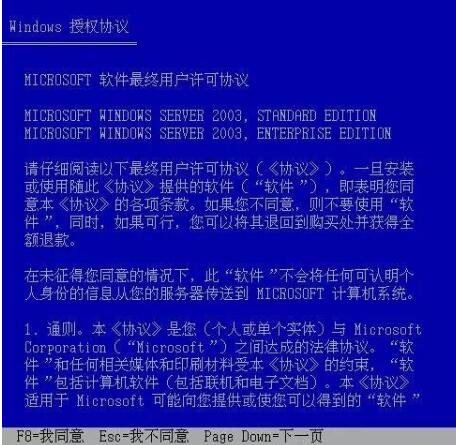 Windows 授权协议

MICROSOFT 软件最终用户许可协议

MICROSOFT WINDOWS SERVER 2003, STANDARD EDITION
MICROSOFT WINDOWS SERVER 2003, ENTERPRISE EDITION

请仔细阅读以下最终用户许可协议（《协议》）。一旦安装或使用随此《协议》提供的软件（“软件”），即表明您同意本《协议》的各项条款。如果您不同意，则不要使用“软件”，同时，如果可行，您可以将其退回到购买处并获得全额退款。

在未征得您同意的情况下，此“软件”不会将任何可认明个人身份的信息从您的服务器传送到 MICROSOFT 计算机系统。

1. 通则。本《协议》是您（个人或单个实体）与 Microsoft Corporation（“Microsoft”）之间达成的法律协议。“软件”和任何相关媒体和印刷材料受本《协议》的约束，“软件”包括计算机软件（包括联机和电子文档）。本《协议》适用于 Microsoft 可能向您提供或使您可以得到的“软件”

F8=我同意 Esc=我不同意 Page Down=下一页